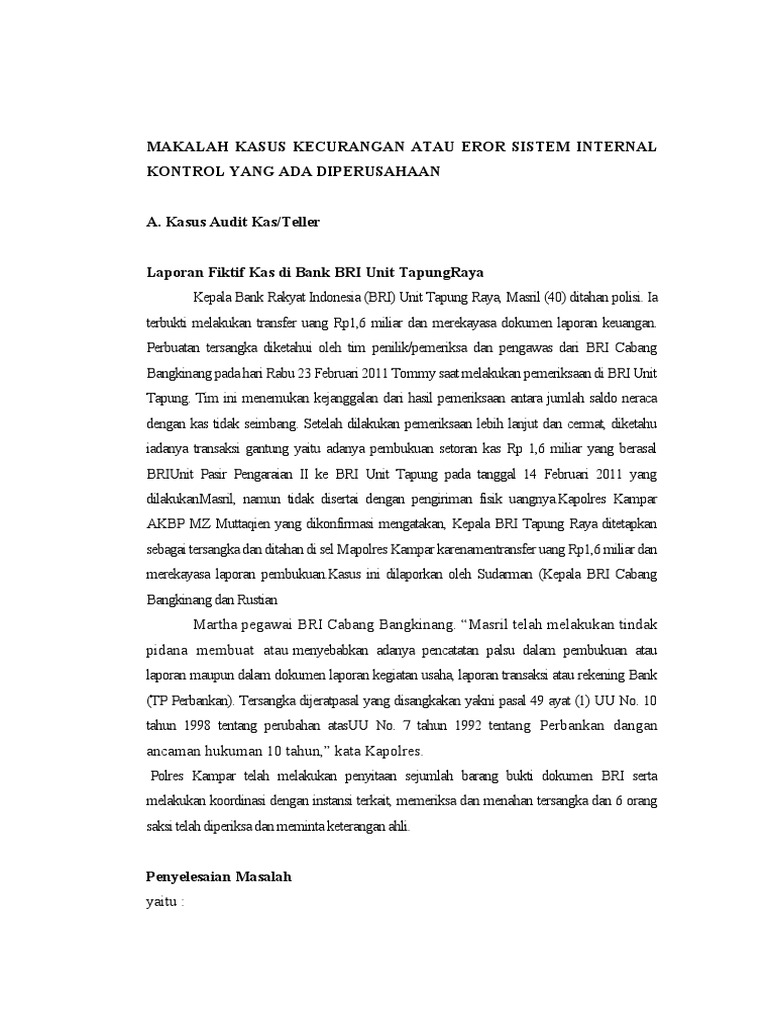 MAKALAH KASUS KECURANGAN ATAU EROR SISTEM INTERNAL KONTROL YANG ADA DIPERUSAHAAN

A. Kasus Audit Kas/Teller

Laporan Fiktif Kas di Bank BRI Unit TapungRaya

Kepala Bank Rakyat Indonesia (BRI) Unit Tapung Raya, Masril (40) ditahan polisi. Ia terbukti melakukan transfer uang Rp1,6 miliar dan merekayasa dokumen laporan keuangan. Perbuatan tersangka diketahui oleh tim penilik/pemeriksa dan pengawas dari BRI Cabang Bangkinang pada hari Rabu 23 Februari 2011 Tommy saat melakukan pemeriksaan di BRI Unit Tapung. Tim ini menemukan kejanggalan dari hasil pemeriksaan antara jumlah saldo neraca dengan kas tidak seimbang. Setelah dilakukan pemeriksaan lebih lanjut dan cermat, diketahu iadanya transaksi gantung yaitu adanya pembukuan setoran kas Rp 1,6 miliar yang berasal BRIUnit Pasir Pengaraian II ke BRI Unit Tapung pada tanggal 14 Februari 2011 yang dilakukanMasril, namun tidak disertai dengan pengiriman fisik uangnya.Kapolres Kampar AKBP MZ Muttaqien yang dikonfirmasi mengatakan, Kepala BRI Tapung Raya ditetapkan sebagai tersangka dan ditahan di sel Mapolres Kampar karenamentransfer uang Rp1,6 miliar dan merekayasa laporan pembukuan.Kasus ini dilaporkan oleh Sudarman (Kepala BRI Cabang Bangkinang dan Rustian

Martha pegawai BRI Cabang Bangkinang. “Masril telah melakukan tindak pidana membuat atau menyebabkan adanya pencatatan palsu dalam pembukuan atau laporan maupun dalam dokumen laporan kegiatan usaha, laporan transaksi atau rekening Bank (TP Perbankan). Tersangka dijeratpasal yang disangkakan yakni pasal 49 ayat (1) UU No. 10 tahun 1998 tentang perubahan atasUU No. 7 tahun 1992 tentang Perbankan dangan ancaman hukuman 10 tahun,” kata Kapolres.

Polres Kampar telah melakukan penyitaan sejumlah barang bukti dokumen BRI serta melakukan koordinasi dengan instansi terkait, memeriksa dan menahan tersangka dan 6 orang saksi telah diperiksa dan meminta keterangan ahli.

Penyelesaian Masalah
yaitu :